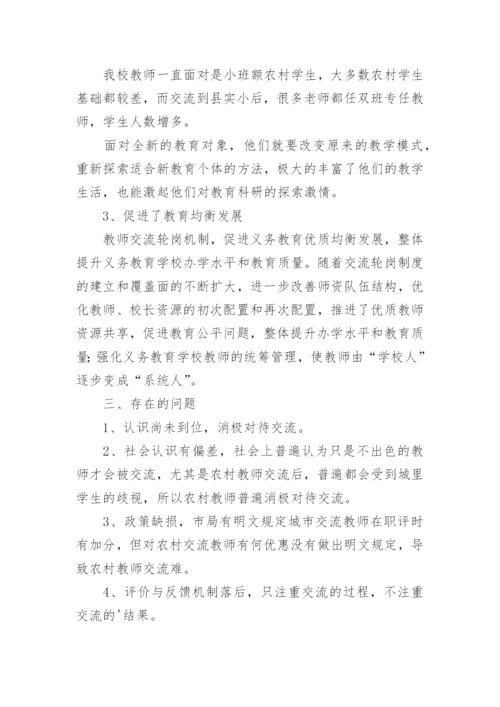 我校教师一直面对是小班额农村学生，大多数农村学生基础都较差，而交流到县实小后，很多老师都任双班专任教师，学生人数增多。

面对全新的教育对象，他们就要改变原来的教学模式，重新探索适合新教育个体的方法，极大的丰富了他们的教学生活，也能激起他们对教育科研的探索激情。

3、促进了教育均衡发展

教师交流轮岗机制，促进义务教育优质均衡发展，整体提升义务教育学校办学水平和教育质量。随着交流轮岗制度的建立和覆盖面的不断扩大，进一步改善师资队伍结构，优化教师、校长资源的初次配置和再次配置，推进了优质教师资源共享，促进教育公平问题，整体提升办学水平和教育质量;强化义务教育学校教师的统筹管理，使教师由“学校人”逐步变成“系统人”。

三、存在的问题

1、认识尚未到位，消极对待交流。

2、社会认识有偏差，社会上普遍认为只是不出色的教师才会被交流，尤其是农村教师交流后，普遍都会受到城里学生的歧视，所以农村教师普遍消极对待交流。

3、政策缺损，市局有明文规定城市交流教师在职评时有加分，但对农村交流教师有何优惠没有做出明文规定，导致农村教师交流难。

4、评价与反馈机制落后，只注重交流的过程，不注重交流的'结果。